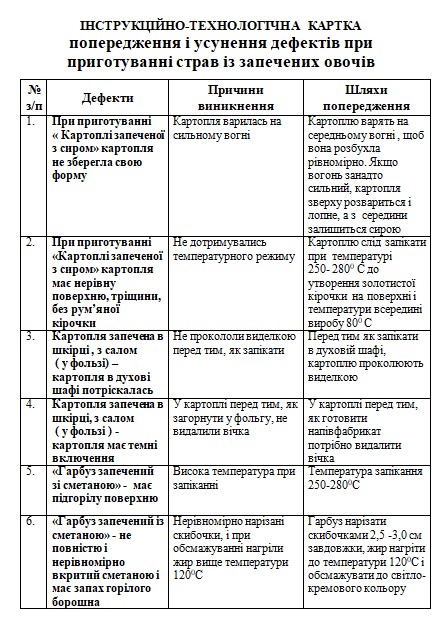 ІНСТРУКЦІЙНО-ТЕХНОЛОГІЧНА КАРТКА
попередження і усунення дефектів при приготуванні страв із запечених овочів

| № з/п | Дефекти | Причини виникнення | Шляхи попередження |
|---|---|---|---|
| 1. | При приготуванні « Картоплі запеченої з сиром» картопля не зберегла свою форму | Картопля варилась на сильному вогні | Картоплю варять на середньому вогні , щоб вона розбухла рівномірно. Якщо вогонь занадто сильний, картопля зверху розвариться і лопне, а з середини залишиться сирою |
| 2. | При приготуванні «Картоплі запеченої з сиром» картопля має нерівну поверхню, тріщини, без рум'яної кірочки | Не дотримувались температурного режиму | Картоплю слід запікати при температурі 250- 280$^0$ С до утворення золотистої кірочки на поверхні і температури всередині виробу 80$^0$ С |
| 3. | Картопля запечена в шкірці, з салом ( у фользі) – картопля в духові шафі потріскалась | Не прокололи виделкою перед тим, як запікати | Перед тим як запікати в духовій шафі, картоплю проколюють виделкою |
| 4. | Картопля запечена в шкірці, з салом ( у фользі ) - картопля має темні включення | У картоплі перед тим, як загорнути у фольгу, не видалили вічка | У картоплі перед тим, як готовити напівфабрикат потрібно видалити вічка |
| 5. | «Гарбуз запечений зі сметаною» - має підгорілу поверхню | Висока температура при запіканні | Температура запікання 250-280$^0$С |
| 6. | «Гарбуз запечений із сметаною» - не повністю і нерівномірно вкритий сметаною і має запах горілого борошна | Нерівномірно нарізані скибочки, і при обсмажуванні нагріли жир вище температури 120$^0$С | Гарбуз нарізати скибочками 2,5 -3,0 см завдовжки, жир нагріти до температури 120$^0$С і обсмажувати до світло-кремового кольору |